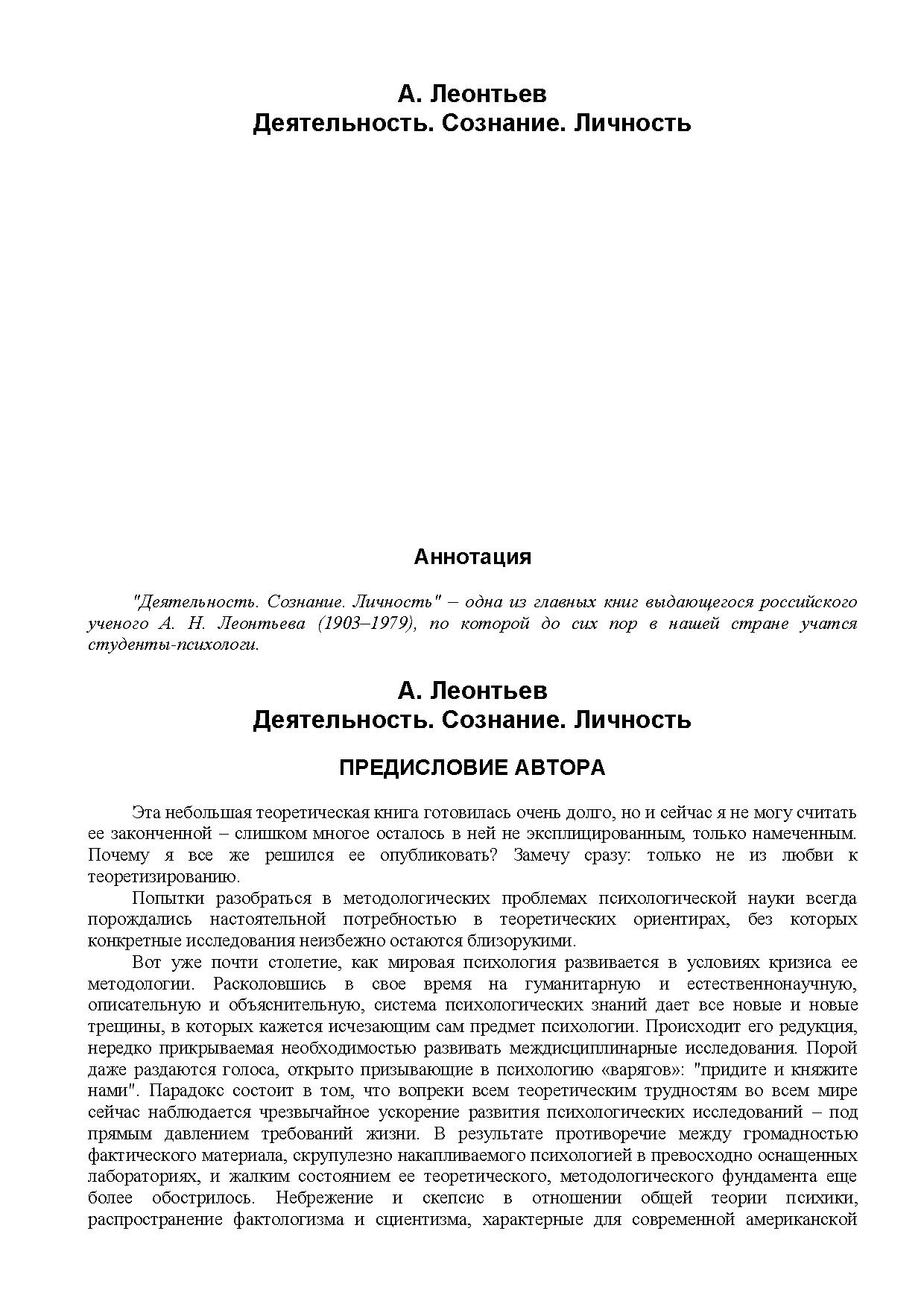 А. Леонтьев
Деятельность. Сознание. Личность

Аннотация

"Деятельность. Сознание. Личность" – одна из главных книг выдающегося российского ученого А. Н. Леонтьева (1903–1979), по которой до сих пор в нашей стране учатся студенты-психологи.

А. Леонтьев
Деятельность. Сознание. Личность

ПРЕДИСЛОВИЕ АВТОРА

Эта небольшая теоретическая книга готовилась очень долго, но и сейчас я не могу считать ее законченной – слишком многое осталось в ней не эксплицированным, только намеченным. Почему я все же решился ее опубликовать? Замечу сразу: только не из любви к теоретизированию.

Попытки разобраться в методологических проблемах психологической науки всегда порождались настоятельной потребностью в теоретических ориентирах, без которых конкретные исследования неизбежно остаются близорукими.

Вот уже почти столетие, как мировая психология развивается в условиях кризиса ее методологии. Расколовшись в свое время на гуманитарную и естественнонаучную, описательную и объяснительную, система психологических знаний дает все новые и новые трещины, в которых кажется исчезающим сам предмет психологии. Происходит его редукция, нередко прикрываемая необходимостью развивать междисциплинарные исследования. Порой даже раздаются голоса, открыто призывающие в психологию «варягов»: "придите и княжите нами". Парадокс состоит в том, что вопреки всем теоретическим трудностям во всем мире сейчас наблюдается чрезвычайное ускорение развития психологических исследований – под прямым давлением требований жизни. В результате противоречие между громадностью фактического материала, скрупулезно накапливаемого психологией в превосходно оснащенных лабораториях, и жалким состоянием ее теоретического, методологического фундамента еще более обострилось. Небрежение и скепсис в отношении общей теории психики, распространение фактологизма и сциентизма, характерные для современной американской